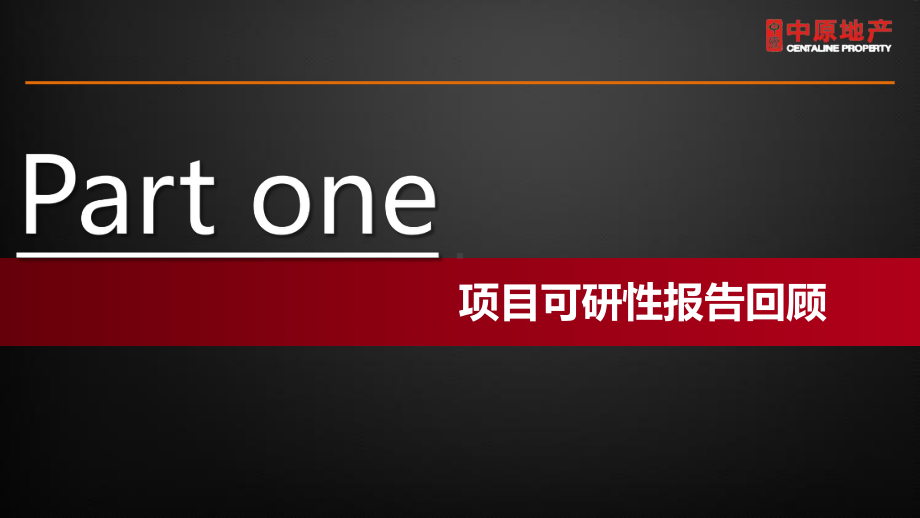 中原地产
CENTALINE PROPERTY

Part one

项目可研性报告回顾